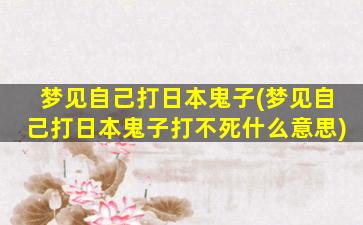 梦见自己打日本鬼子(梦见自己打日本鬼子打不死什么意思)